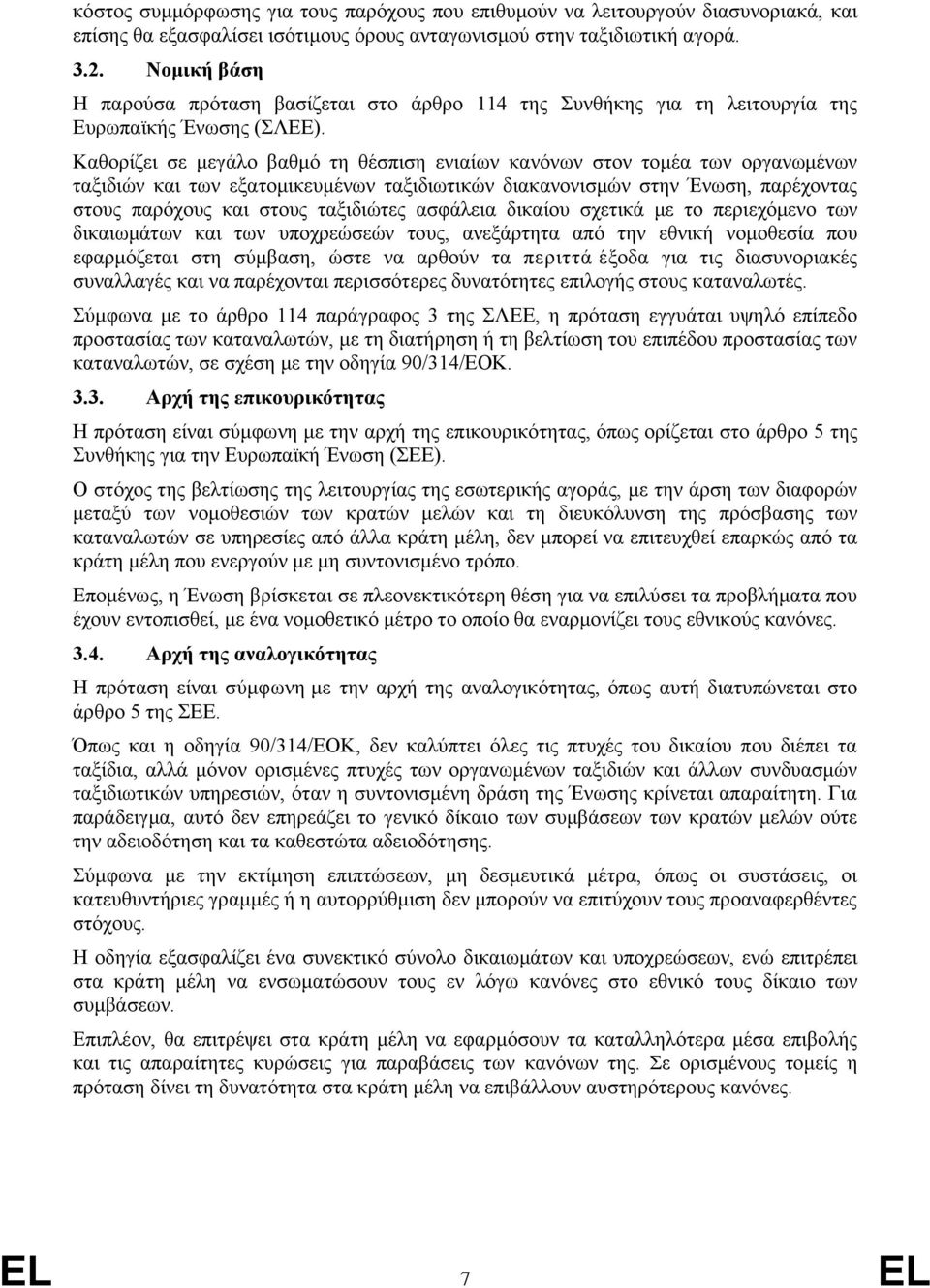 κόστος συμμόρφωσης για τους παρόχους που επιθυμούν να λειτουργούν διασυνοριακά, και επίσης θα εξασφαλίσει ισότιμους όρους ανταγωνισμού στην ταξιδιωτική αγορά.

3.2. Νομική βάση

Η παρούσα πρόταση βασίζεται στο άρθρο 114 της Συνθήκης για τη λειτουργία της Ευρωπαϊκής Ένωσης (ΣΛΕΕ).

Καθορίζει σε μεγάλο βαθμό τη θέσπιση ενιαίων κανόνων στον τομέα των οργανωμένων ταξιδιών και των εξατομικευμένων ταξιδιωτικών διακανονισμών στην Ένωση, παρέχοντας στους παρόχους και στους ταξιδιώτες ασφάλεια δικαίου σχετικά με το περιεχόμενο των δικαιωμάτων και των υποχρεώσεών τους, ανεξάρτητα από την εθνική νομοθεσία που εφαρμόζεται στη σύμβαση, ώστε να αρθούν τα περιττά έξοδα για τις διασυνοριακές συναλλαγές και να παρέχονται περισσότερες δυνατότητες επιλογής στους καταναλωτές.

Σύμφωνα με το άρθρο 114 παράγραφος 3 της ΣΛΕΕ, η πρόταση εγγυάται υψηλό επίπεδο προστασίας των καταναλωτών, με τη διατήρηση ή τη βελτίωση του επιπέδου προστασίας των καταναλωτών, σε σχέση με την οδηγία 90/314/ΕΟΚ.

3.3. Αρχή της επικουρικότητας

Η πρόταση είναι σύμφωνη με την αρχή της επικουρικότητας, όπως ορίζεται στο άρθρο 5 της Συνθήκης για την Ευρωπαϊκή Ένωση (ΣΕΕ).

Ο στόχος της βελτίωσης της λειτουργίας της εσωτερικής αγοράς, με την άρση των διαφορών μεταξύ των νομοθεσιών των κρατών μελών και τη διευκόλυνση της πρόσβασης των καταναλωτών σε υπηρεσίες από άλλα κράτη μέλη, δεν μπορεί να επιτευχθεί επαρκώς από τα κράτη μέλη που ενεργούν με μη συντονισμένο τρόπο.

Επομένως, η Ένωση βρίσκεται σε πλεονεκτικότερη θέση για να επιλύσει τα προβλήματα που έχουν εντοπισθεί, με ένα νομοθετικό μέτρο το οποίο θα εναρμονίζει τους εθνικούς κανόνες.

3.4. Αρχή της αναλογικότητας

Η πρόταση είναι σύμφωνη με την αρχή της αναλογικότητας, όπως αυτή διατυπώνεται στο άρθρο 5 της ΣΕΕ.

Όπως και η οδηγία 90/314/ΕΟΚ, δεν καλύπτει όλες τις πτυχές του δικαίου που διέπει τα ταξίδια, αλλά μόνον ορισμένες πτυχές των οργανωμένων ταξιδιών και άλλων συνδυασμών ταξιδιωτικών υπηρεσιών, όταν η συντονισμένη δράση της Ένωσης κρίνεται απαραίτητη. Για παράδειγμα, αυτό δεν επηρεάζει το γενικό δίκαιο των συμβάσεων των κρατών μελών ούτε την αδειοδότηση και τα καθεστώτα αδειοδότησης.

Σύμφωνα με την εκτίμηση επιπτώσεων, μη δεσμευτικά μέτρα, όπως οι συστάσεις, οι κατευθυντήριες γραμμές ή η αυτορρύθμιση δεν μπορούν να επιτύχουν τους προαναφερθέντες στόχους.

Η οδηγία εξασφαλίζει ένα συνεκτικό σύνολο δικαιωμάτων και υποχρεώσεων, ενώ επιτρέπει στα κράτη μέλη να ενσωματώσουν τους εν λόγω κανόνες στο εθνικό τους δίκαιο των συμβάσεων.

Επιπλέον, θα επιτρέψει στα κράτη μέλη να εφαρμόσουν τα καταλληλότερα μέσα επιβολής και τις απαραίτητες κυρώσεις για παραβάσεις των κανόνων της. Σε ορισμένους τομείς η πρόταση δίνει τη δυνατότητα στα κράτη μέλη να επιβάλλουν αυστηρότερους κανόνες.

EL 7 EL